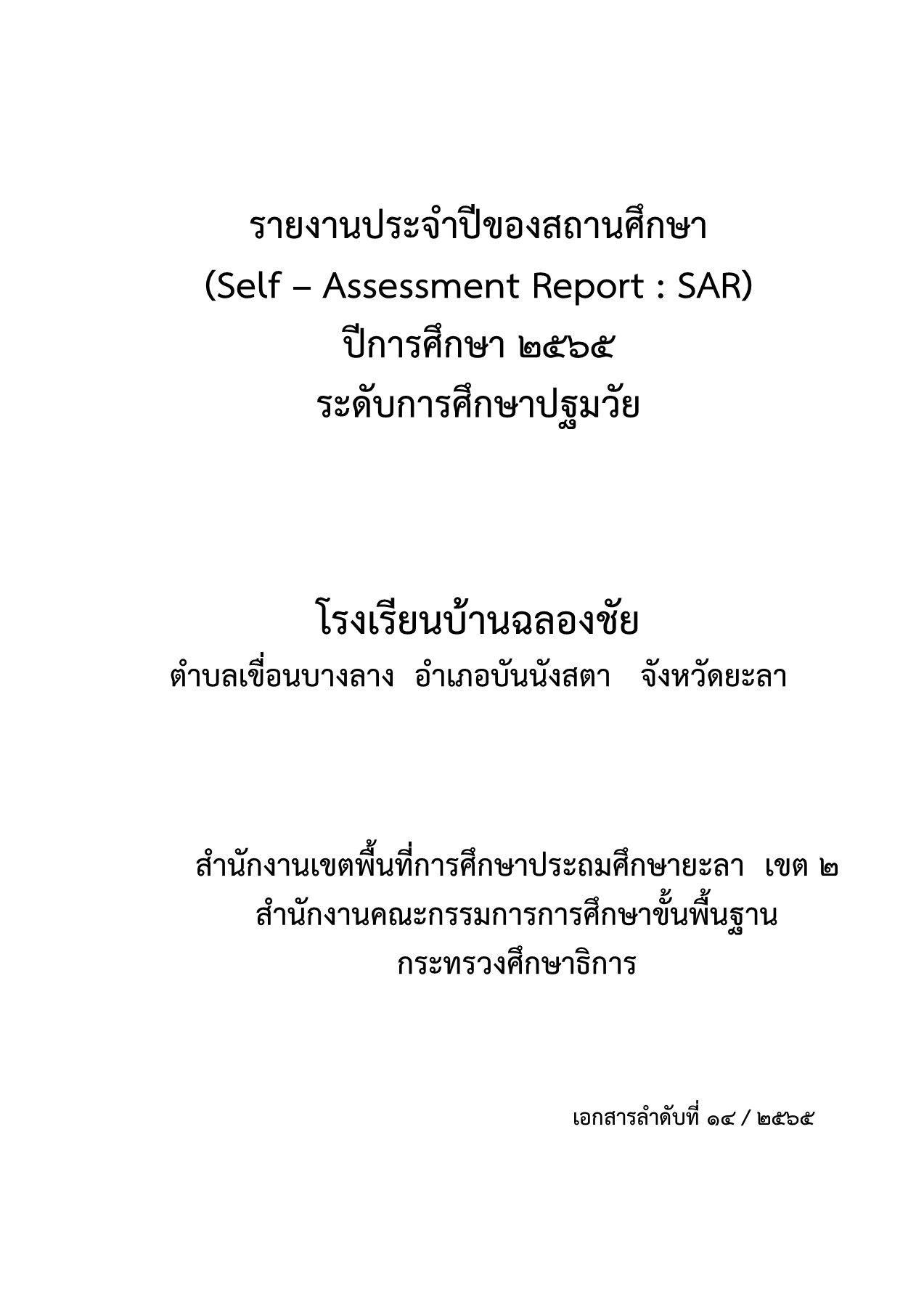 รายงานประจำปีของสถานศึกษา
(Self – Assessment Report : SAR)
ปีการศึกษา ๒๕๖๕
ระดับการศึกษาปฐมวัย

โรงเรียนบ้านฉลองชัย
ตำบลเขื่อนบางลาง อำเภอบันนังสตา จังหวัดยะลา

สำนักงานเขตพื้นที่การศึกษาประถมศึกษายะลา เขต ๒
สำนักงานคณะกรรมการการศึกษาขั้นพื้นฐาน
กระทรวงศึกษาธิการ

เอกสารลำดับที่ ๑๔ / ๒๕๖๕